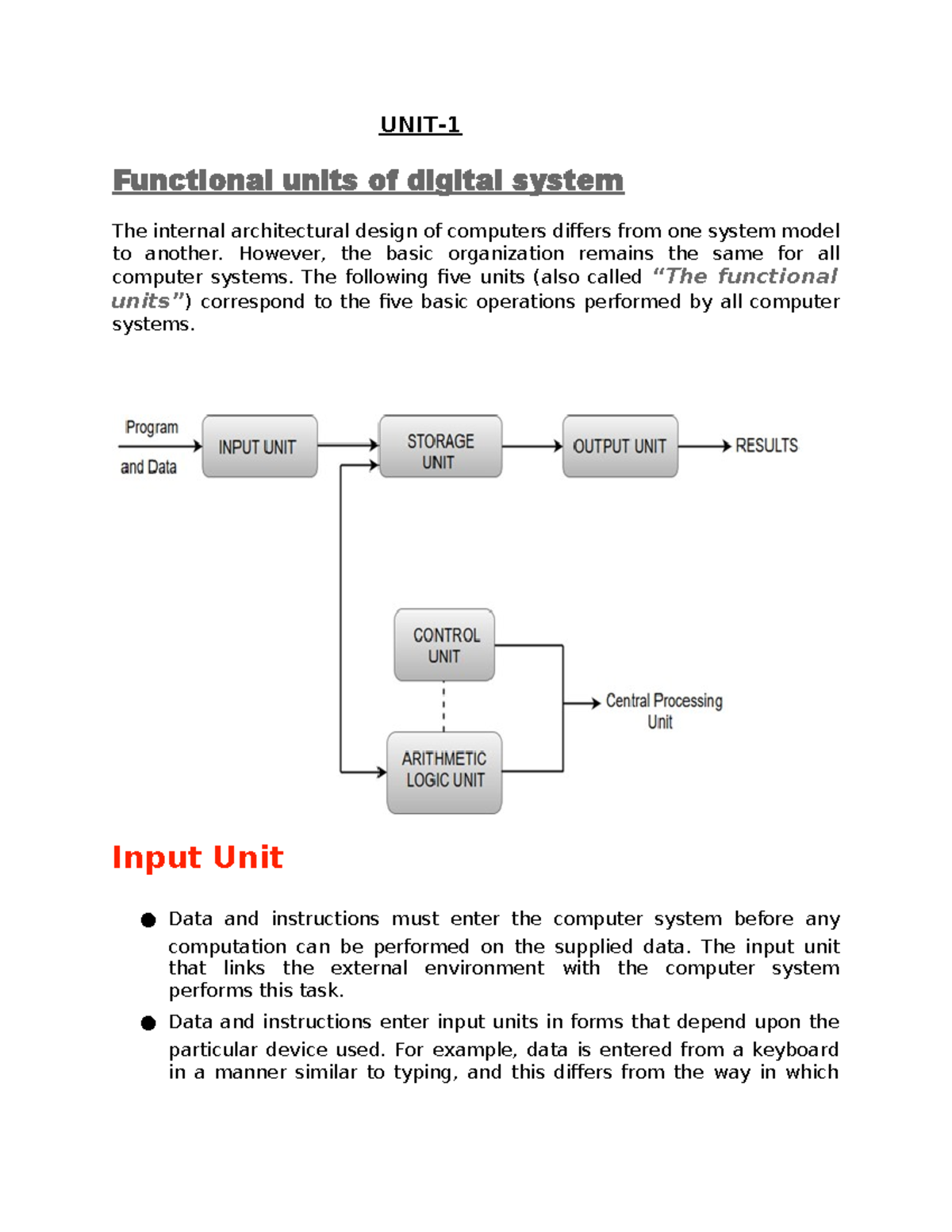 UNIT-1

Functional units of digital system

The internal architectural design of computers differs from one system model to another. However, the basic organization remains the same for all computer systems. The following five units (also called "The functional units") correspond to the five basic operations performed by all computer systems.

Program and Data

INPUT UNIT

STORAGE UNIT

OUTPUT UNIT

RESULTS

CONTROL UNIT

ARITHMETIC LOGIC UNIT

Central Processing Unit

Input Unit

● Data and instructions must enter the computer system before any computation can be performed on the supplied data. The input unit that links the external environment with the computer system performs this task.

● Data and instructions enter input units in forms that depend upon the particular device used. For example, data is entered from a keyboard in a manner similar to typing, and this differs from the way in which